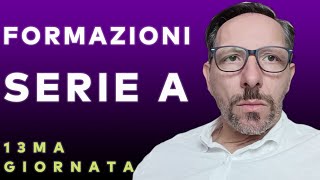 FORMAZIONI
SERIE A

13MA
GIORNATA